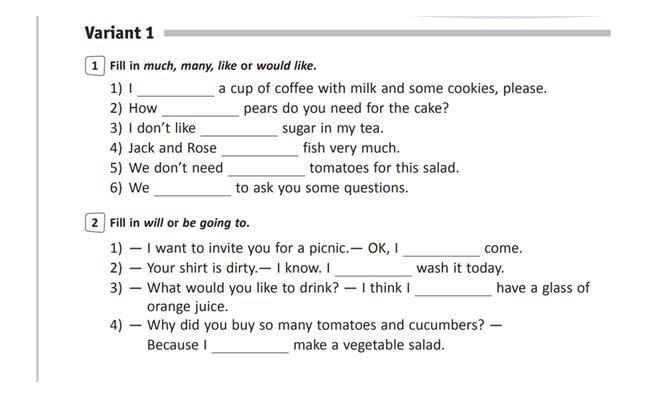 Variant 1

1 Fill in much, many, like or would like.

1) I __________ a cup of coffee with milk and some cookies, please.
2) How __________ pears do you need for the cake?
3) I don't like __________ sugar in my tea.
4) Jack and Rose __________ fish very much.
5) We don't need __________ tomatoes for this salad.
6) We __________ to ask you some questions.

2 Fill in will or be going to.

1) — I want to invite you for a picnic.— OK, I __________ come.
2) — Your shirt is dirty.— I know. I __________ wash it today.
3) — What would you like to drink? — I think I __________ have a glass of orange juice.
4) — Why did you buy so many tomatoes and cucumbers? — Because I __________ make a vegetable salad.